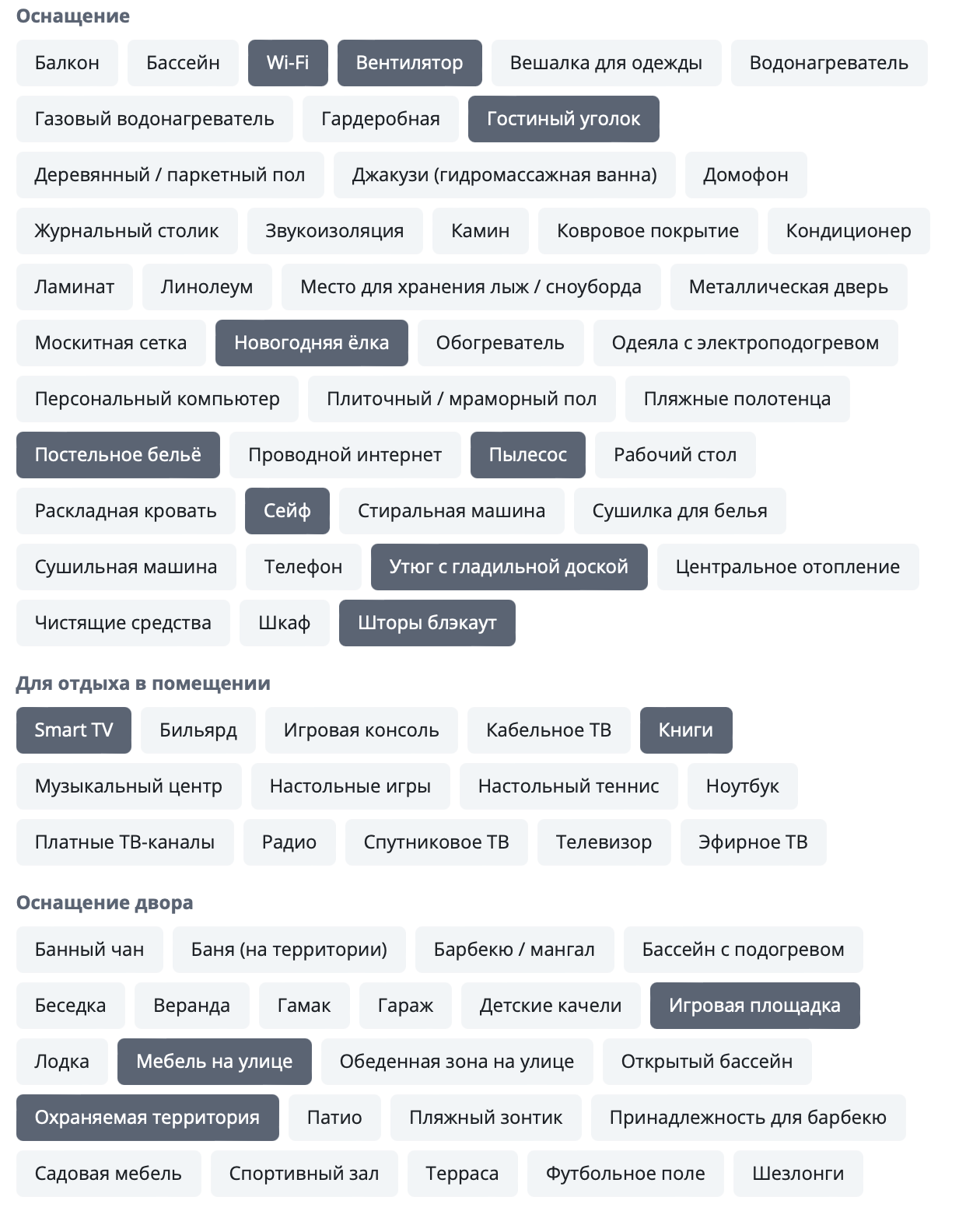 Оснащение

Балкон Бассейн Wi-Fi Вентилятор Вешалка для одежды Водонагреватель
Газовый водонагреватель Гардеробная Гостиный уголок
Деревянный / паркетный пол Джакузи (гидромассажная ванна) Домофон
Журнальный столик Звукоизоляция Камин Ковровое покрытие Кондиционер
Ламинат Линолеум Место для хранения лыж / сноуборда Металлическая дверь
Москитная сетка Новогодняя ёлка Обогреватель Одеяла с электроподогревом
Персональный компьютер Плиточный / мраморный пол Пляжные полотенца
Постельное бельё Проводной интернет Пылесос Рабочий стол
Раскладная кровать Сейф Стиральная машина Сушилка для белья
Сушильная машина Телефон Утюг с гладильной доской Центральное отопление
Чистящие средства Шкаф Шторы блэкаут

Для отдыха в помещении

Smart TV Бильярд Игровая консоль Кабельное ТВ Книги
Музыкальный центр Настольные игры Настольный теннис Ноутбук
Платные ТВ-каналы Радио Спутниковое ТВ Телевизор Эфирное ТВ

Оснащение двора

Банный чан Баня (на территории) Барбекю / мангал Бассейн с подогревом
Беседка Веранда Гамак Гараж Детские качели Игровая площадка
Лодка Мебель на улице Обеденная зона на улице Открытый бассейн
Охраняемая территория Патио Пляжный зонтик Принадлежность для барбекю
Садовая мебель Спортивный зал Терраса Футбольное поле Шезлонги